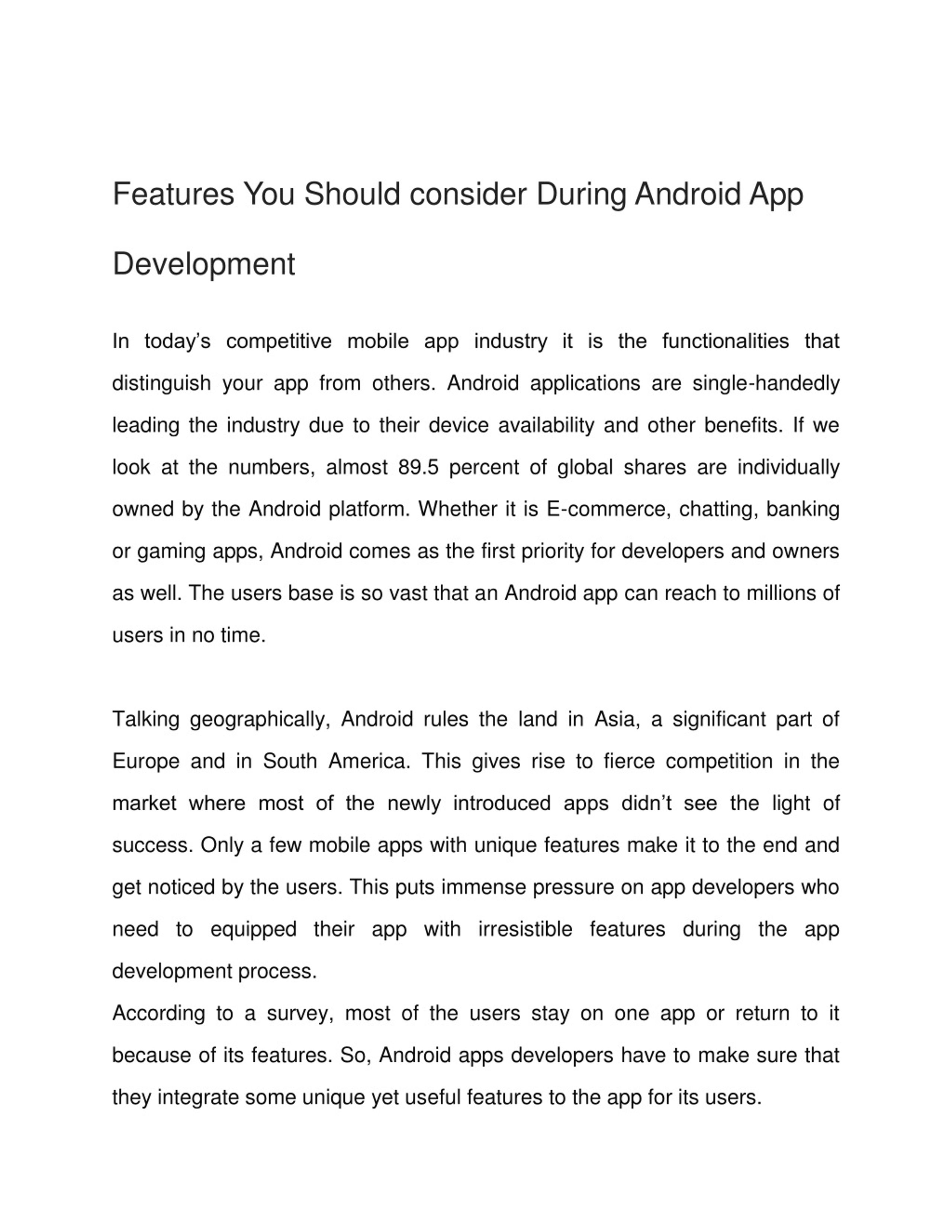 Features You Should consider During Android App Development

In today’s competitive mobile app industry it is the functionalities that distinguish your app from others. Android applications are single-handedly leading the industry due to their device availability and other benefits. If we look at the numbers, almost 89.5 percent of global shares are individually owned by the Android platform. Whether it is E-commerce, chatting, banking or gaming apps, Android comes as the first priority for developers and owners as well. The users base is so vast that an Android app can reach to millions of users in no time.

Talking geographically, Android rules the land in Asia, a significant part of Europe and in South America. This gives rise to fierce competition in the market where most of the newly introduced apps didn’t see the light of success. Only a few mobile apps with unique features make it to the end and get noticed by the users. This puts immense pressure on app developers who need to equipped their app with irresistible features during the app development process.
According to a survey, most of the users stay on one app or return to it because of its features. So, Android apps developers have to make sure that they integrate some unique yet useful features to the app for its users.